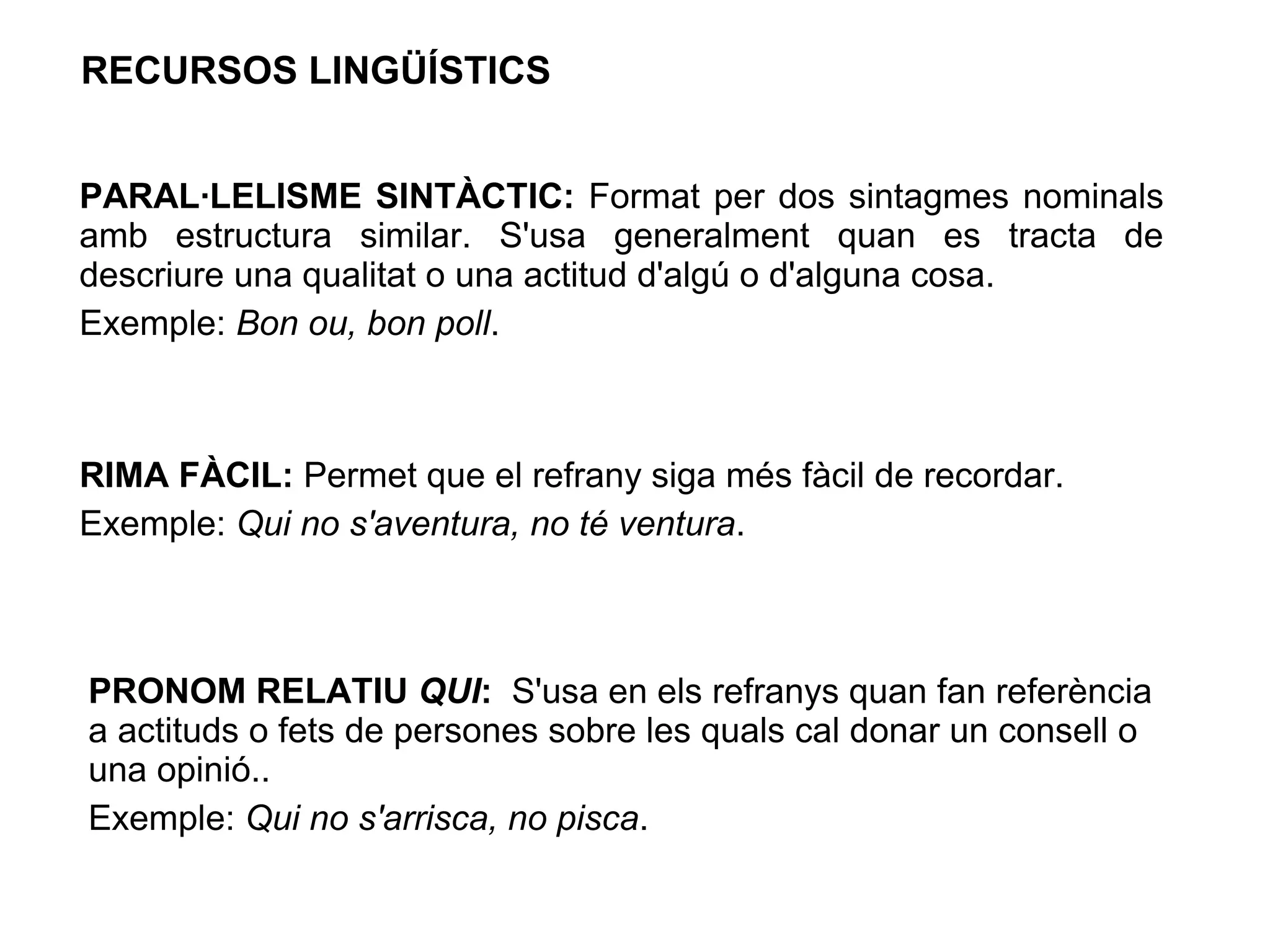 RECURSOS LINGÜÍSTICS

PARAL·LELISME SINTÀCTIC: Format per dos sintagmes nominals amb estructura similar. S'usa generalment quan es tracta de descriure una qualitat o una actitud d'algú o d'alguna cosa.

Exemple: Bon ou, bon poll.

RIMA FÀCIL: Permet que el refrany siga més fàcil de recordar.

Exemple: Qui no s'aventura, no té ventura.

PRONOM RELATIU QUI: S'usa en els refranys quan fan referència a actituds o fets de persones sobre les quals cal donar un consell o una opinió..

Exemple: Qui no s'arrisca, no pisca.